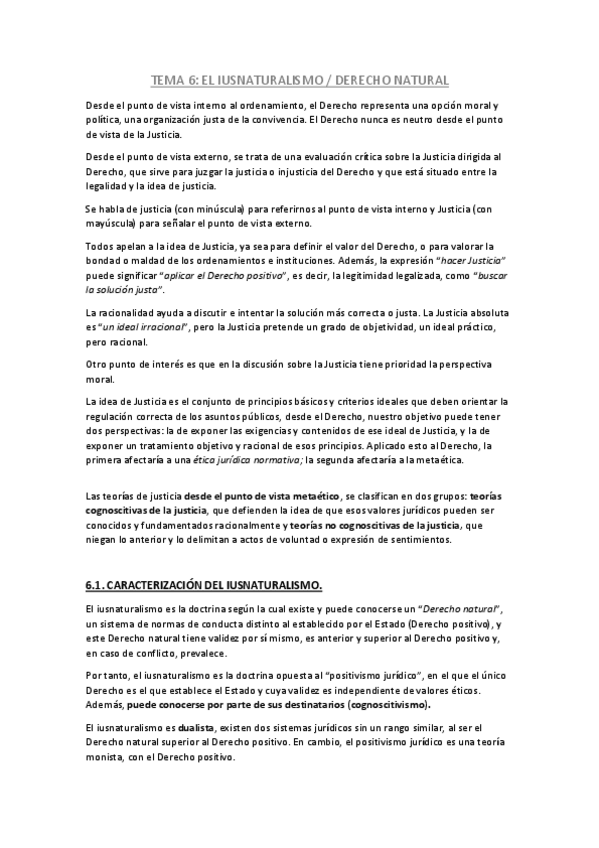 TEMA 6: EL IUSNATURALISMO / DERECHO NATURAL

Desde el punto de vista interno al ordenamiento, el Derecho representa una opción moral y política, una organización justa de la convivencia. El Derecho nunca es neutro desde el punto de vista de la Justicia.

Desde el punto de vista externo, se trata de una evaluación crítica sobre la Justicia dirigida al Derecho, que sirve para juzgar la justicia o injusticia del Derecho y que está situado entre la legalidad y la idea de justicia.

Se habla de justicia (con minúscula) para referirnos al punto de vista interno y Justicia (con mayúscula) para señalar el punto de vista externo.

Todos apelan a la idea de Justicia, ya sea para definir el valor del Derecho, o para valorar la bondad o maldad de los ordenamientos e instituciones. Además, la expresión "hacer Justicia" puede significar "aplicar el Derecho positivo", es decir, la legitimidad legalizada, como "buscar la solución justa".

La racionalidad ayuda a discutir e intentar la solución más correcta o justa. La Justicia absoluta es "un ideal irracional", pero la Justicia pretende un grado de objetividad, un ideal práctico, pero racional.

Otro punto de interés es que en la discusión sobre la Justicia tiene prioridad la perspectiva moral.

La idea de Justicia es el conjunto de principios básicos y criterios ideales que deben orientar la regulación correcta de los asuntos públicos, desde el Derecho, nuestro objetivo puede tener dos perspectivas: la de exponer las exigencias y contenidos de ese ideal de Justicia, y la de exponer un tratamiento objetivo y racional de esos principios. Aplicado esto al Derecho, la primera afectaría a una ética jurídica normativa; la segunda afectaría a la metaética.

Las teorías de justicia desde el punto de vista metaético, se clasifican en dos grupos: teorías cognoscitivas de la justicia, que defienden la idea de que esos valores jurídicos pueden ser conocidos y fundamentados racionalmente y teorías no cognoscitivas de la justicia, que niegan lo anterior y lo delimitan a actos de voluntad o expresión de sentimientos.

6.1. CARACTERIZACIÓN DEL IUSNATURALISMO.

El iusnaturalismo es la doctrina según la cual existe y puede conocerse un "Derecho natural", un sistema de normas de conducta distinto al establecido por el Estado (Derecho positivo), y este Derecho natural tiene validez por sí mismo, es anterior y superior al Derecho positivo y, en caso de conflicto, prevalece.

Por tanto, el iusnaturalismo es la doctrina opuesta al "positivismo jurídico", en el que el único Derecho es el que establece el Estado y cuya validez es independiente de valores éticos. Además, puede conocerse por parte de sus destinatarios (cognoscitivismo).

El iusnaturalismo es dualista, existen dos sistemas jurídicos sin un rango similar, al ser el Derecho natural superior al Derecho positivo. En cambio, el positivismo jurídico es una teoría monista, con el Derecho positivo.